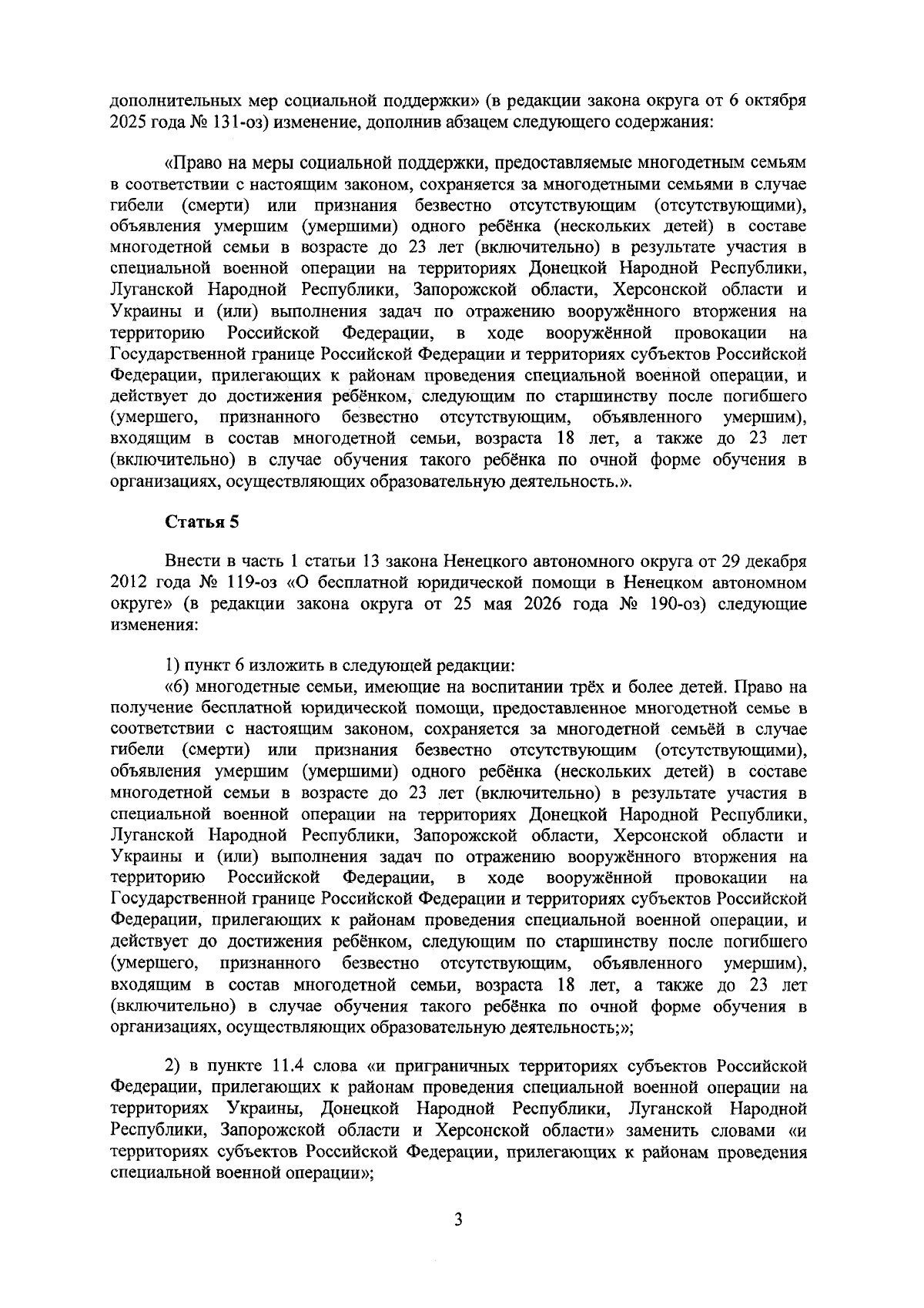 дополнительных мер социальной поддержки» (в редакции закона округа от 6 октября 2025 года № 131-оз) изменение, дополнив абзацем следующего содержания:

«Право на меры социальной поддержки, предоставляемые многодетным семьям в соответствии с настоящим законом, сохраняется за многодетными семьями в случае гибели (смерти) или признания безвестно отсутствующим (отсутствующими), объявления умершим (умершими) одного ребёнка (нескольких детей) в составе многодетной семьи в возрасте до 23 лет (включительно) в результате участия в специальной военной операции на территориях Донецкой Народной Республики, Луганской Народной Республики, Запорожской области, Херсонской области и Украины и (или) выполнения задач по отражению вооружённого вторжения на территорию Российской Федерации, в ходе вооружённой провокации на Государственной границе Российской Федерации и территориях субъектов Российской Федерации, прилегающих к районам проведения специальной военной операции, и действует до достижения ребёнком, следующим по старшинству после погибшего (умершего, признанного безвестно отсутствующим, объявленного умершим), входящим в состав многодетной семьи, возраста 18 лет, а также до 23 лет (включительно) в случае обучения такого ребёнка по очной форме обучения в организациях, осуществляющих образовательную деятельность.».

Статья 5

Внести в часть 1 статьи 13 закона Ненецкого автономного округа от 29 декабря 2012 года № 119-оз «О бесплатной юридической помощи в Ненецком автономном округе» (в редакции закона округа от 25 мая 2026 года № 190-оз) следующие изменения:

1) пункт 6 изложить в следующей редакции:
«6) многодетные семьи, имеющие на воспитании трёх и более детей. Право на получение бесплатной юридической помощи, предоставленное многодетной семье в соответствии с настоящим законом, сохраняется за многодетной семьёй в случае гибели (смерти) или признания безвестно отсутствующим (отсутствующими), объявления умершим (умершими) одного ребёнка (нескольких детей) в составе многодетной семьи в возрасте до 23 лет (включительно) в результате участия в специальной военной операции на территориях Донецкой Народной Республики, Луганской Народной Республики, Запорожской области, Херсонской области и Украины и (или) выполнения задач по отражению вооружённого вторжения на территорию Российской Федерации, в ходе вооружённой провокации на Государственной границе Российской Федерации и территориях субъектов Российской Федерации, прилегающих к районам проведения специальной военной операции, и действует до достижения ребёнком, следующим по старшинству после погибшего (умершего, признанного безвестно отсутствующим, объявленного умершим), входящим в состав многодетной семьи, возраста 18 лет, а также до 23 лет (включительно) в случае обучения такого ребёнка по очной форме обучения в организациях, осуществляющих образовательную деятельность;»;

2) в пункте 11.4 слова «и приграничных территориях субъектов Российской Федерации, прилегающих к районам проведения специальной военной операции на территориях Украины, Донецкой Народной Республики, Луганской Народной Республики, Запорожской области и Херсонской области» заменить словами «и территориях субъектов Российской Федерации, прилегающих к районам проведения специальной военной операции»;

3